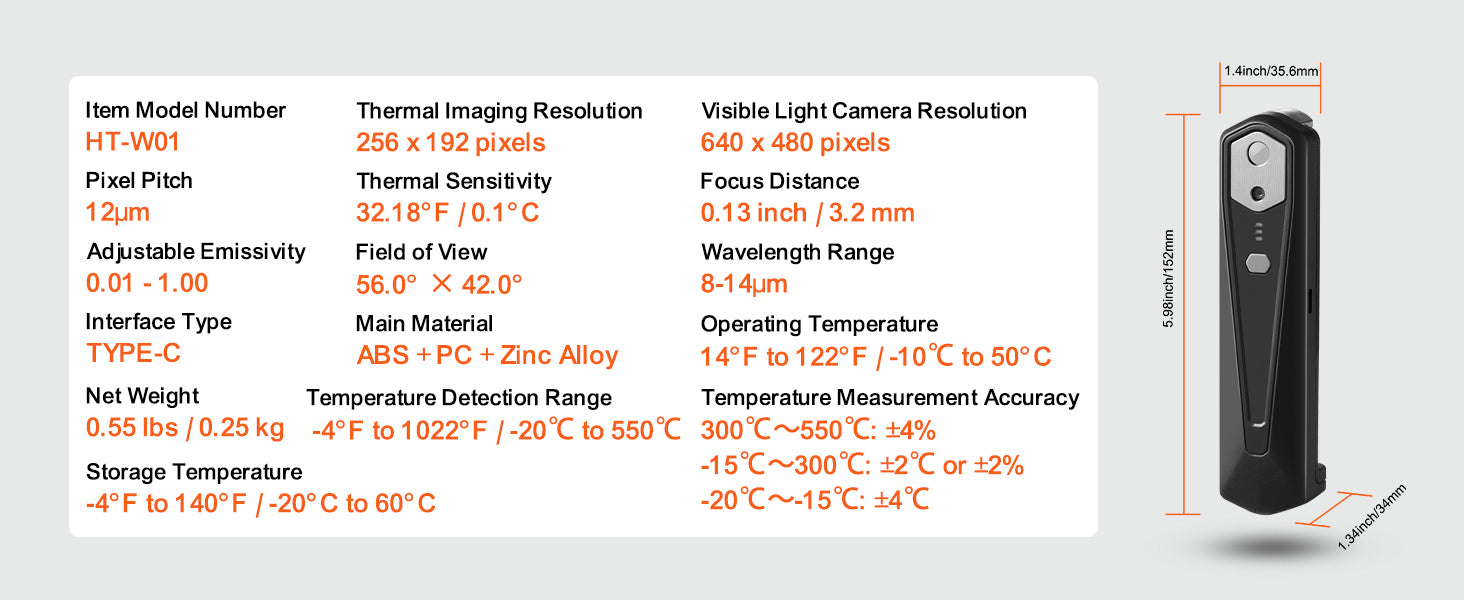 Item Model Number
HT-W01

Pixel Pitch
12μm

Adjustable Emissivity
0.01 - 1.00

Interface Type
TYPE-C

Net Weight
0.55 lbs / 0.25 kg

Storage Temperature
-4°F to 140°F / -20°C to 60°C

Thermal Imaging Resolution
256 x 192 pixels

Thermal Sensitivity
32.18°F / 0.1°C

Field of View
56.0° × 42.0°

Main Material
ABS + PC + Zinc Alloy

Temperature Detection Range
-4°F to 1022°F / -20℃ to 550℃

Visible Light Camera Resolution
640 x 480 pixels

Focus Distance
0.13 inch / 3.2 mm

Wavelength Range
8-14μm

Operating Temperature
14°F to 122°F / -10℃ to 50°C

Temperature Measurement Accuracy
300℃～550℃: ±4%
-15℃～300℃: ±2℃ or ±2%
-20℃～-15℃: ±4℃

1.4inch/35.6mm
5.98inch/152mm
1.34inch/34mm